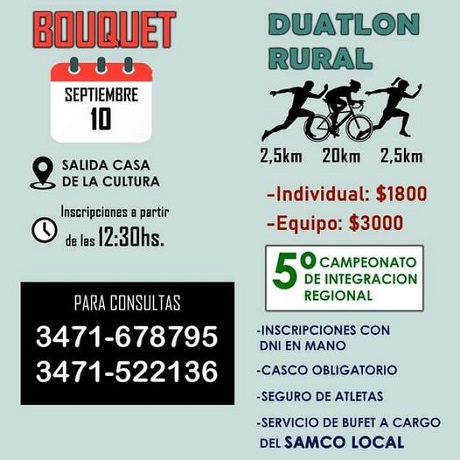 BOUQUET

SEPTIEMBRE
10

SALIDA CASA
DE LA CULTURA

Inscripciones a partir
de las 12:30hs.

PARA CONSULTAS
3471-678795
3471-522136

DUATLON
RURAL

2,5km 20km 2,5km

-Individual: $1800
-Equipo: $3000

5º CAMPEONATO
DE INTEGRACION
REGIONAL

-INSCRIPCIONES CON DNI EN MANO

-CASCO OBLIGATORIO

-SEGURO DE ATLETAS

-SERVICIO DE BUFET A CARGO DEL SAMCO LOCAL